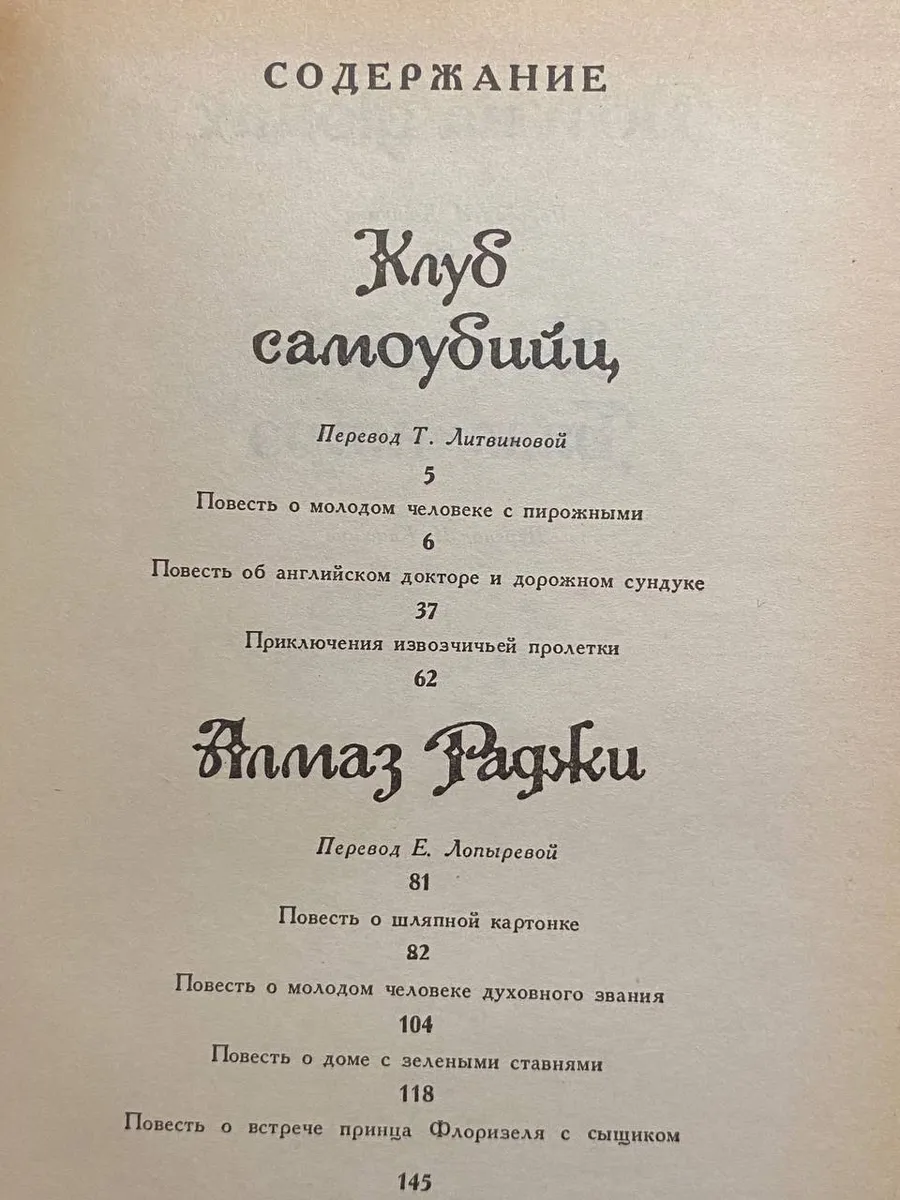 СОДЕРЖАНИЕ

Клуб самоубийц

Перевод Т. Литвиновой

5

Повесть о молодом человеке с пирожными

6

Повесть об английском докторе и дорожном сундуке

37

Приключения извозчичьей пролетки

62

Алмаз Раджи

Перевод Е. Лопыревой

81

Повесть о шляпной картонке

82

Повесть о молодом человеке духовного звания

104

Повесть о доме с зелеными ставнями

118

Повесть о встрече принца Флоризеля с сыщиком

145